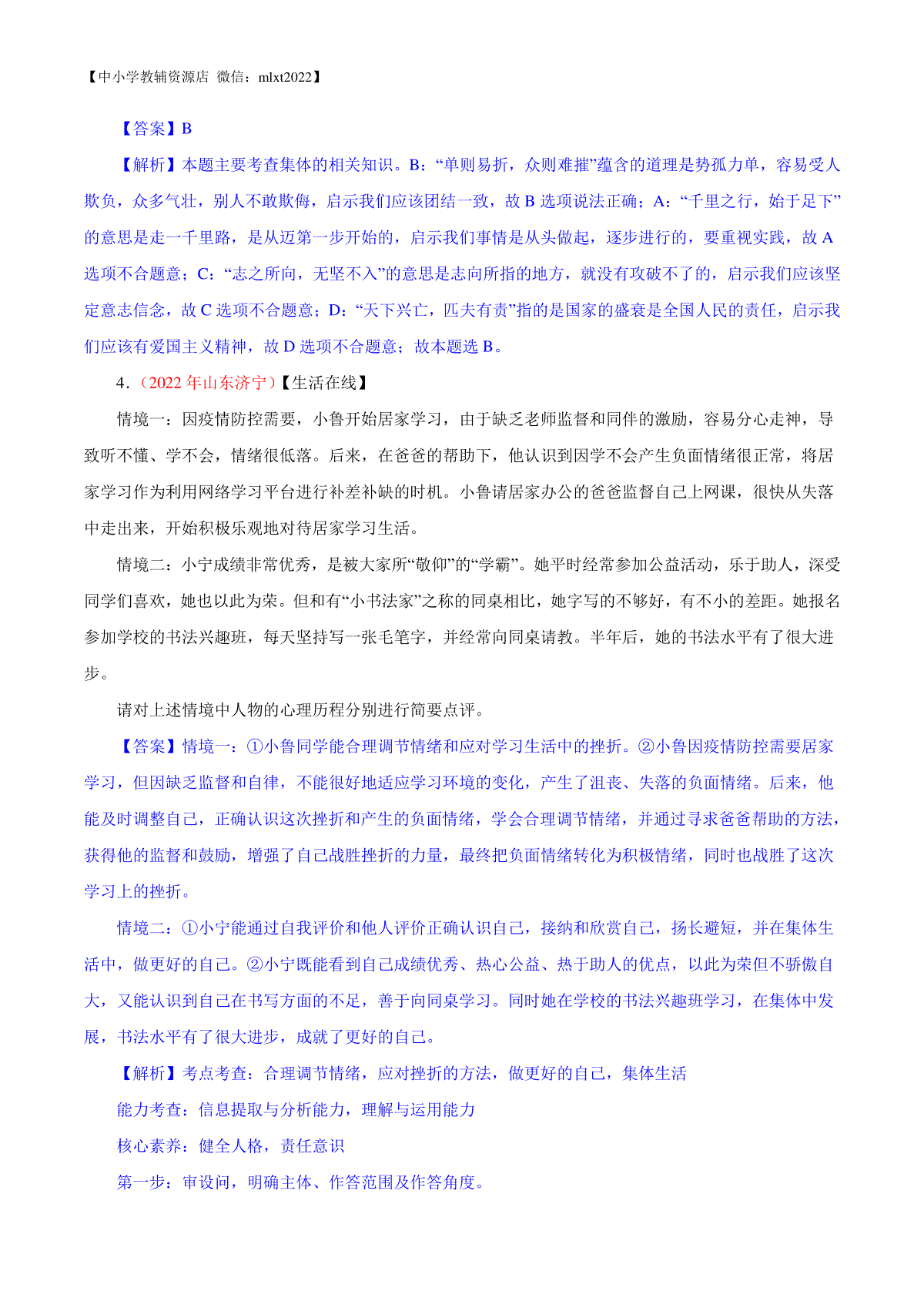 【中小学教辅资源店 微信：mlxt2022】

【答案】B

【解析】本题主要考查集体的相关知识。B：“单则易折，众则难摧”蕴含的道理是势孤力单，容易受人欺负，众多气壮，别人不敢欺侮，启示我们应该团结一致，故 B 选项说法正确；A：“千里之行，始于足下”的意思是走一千里路，是从迈第一步开始的，启示我们事情是从头做起，逐步进行的，要重视实践，故 A 选项不合题意；C：“志之所向，无坚不入”的意思是志向所指的地方，就没有攻破不了的，启示我们应该坚定意志信念，故 C 选项不合题意；D：“天下兴亡，匹夫有责”指的是国家的盛衰是全国人民的责任，启示我们应该有爱国主义精神，故 D 选项不合题意；故本题选 B。

4．（2022 年山东济宁）【生活在线】

情境一：因疫情防控需要，小鲁开始居家学习，由于缺乏老师监督和同伴的激励，容易分心走神，导致听不懂、学不会，情绪很低落。后来，在爸爸的帮助下，他认识到因学不会产生负面情绪很正常，将居家学习作为利用网络学习平台进行补差补缺的时机。小鲁请居家办公的爸爸监督自己上网课，很快从失落中走出来，开始积极乐观地对待居家学习生活。

情境二：小宁成绩非常优秀，是被大家所“敬仰”的“学霸”。她平时经常参加公益活动，乐于助人，深受同学们喜欢，她也以此为荣。但和有“小书法家”之称的同桌相比，她字写的不够好，有不小的差距。她报名参加学校的书法兴趣班，每天坚持写一张毛笔字，并经常向同桌请教。半年后，她的书法水平有了很大进步。

请对上述情境中人物的心理历程分别进行简要点评。

【答案】情境一：①小鲁同学能合理调节情绪和应对学习生活中的挫折。②小鲁因疫情防控需要居家学习，但因缺乏监督和自律，不能很好地适应学习环境的变化，产生了沮丧、失落的负面情绪。后来，他能及时调整自己，正确认识这次挫折和产生的负面情绪，学会合理调节情绪，并通过寻求爸爸帮助的方法，获得他的监督和鼓励，增强了自己战胜挫折的力量，最终把负面情绪转化为积极情绪，同时也战胜了这次学习上的挫折。

情境二：①小宁能通过自我评价和他人评价正确认识自己，接纳和欣赏自己，扬长避短，并在集体生活中，做更好的自己。②小宁既能看到自己成绩优秀、热心公益、热于助人的优点，以此为荣但不骄傲自大，又能认识到自己在书写方面的不足，善于向同桌学习。同时她在学校的书法兴趣班学习，在集体中发展，书法水平有了很大进步，成就了更好的自己。

【解析】考点考查：合理调节情绪，应对挫折的方法，做更好的自己，集体生活

能力考查：信息提取与分析能力，理解与运用能力

核心素养：健全人格，责任意识

第一步：审设问，明确主体、作答范围及作答角度。